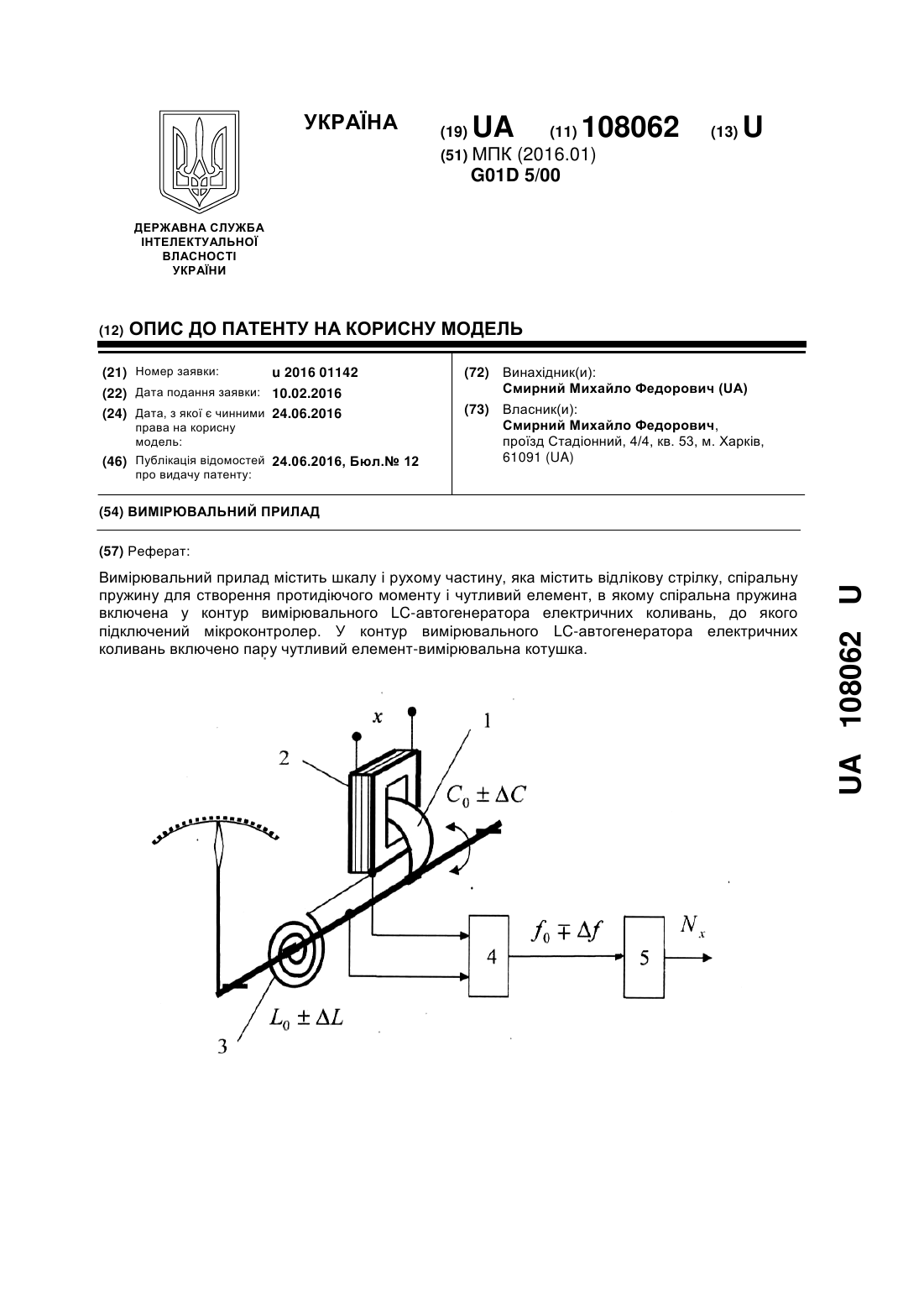 УКРАЇНА (19) UA (11) 108062 (13) U

(51) МПК (2016.01)
G01D 5/00

ДЕРЖАВНА СЛУЖБА ІНТЕЛЕКТУАЛЬНОЇ ВЛАСНОСТІ УКРАЇНИ

(12) ОПИС ДО ПАТЕНТУ НА КОРИСНУ МОДЕЛЬ

(21) Номер заявки: u 2016 01142
(22) Дата подання заявки: 10.02.2016
(24) Дата, з якої є чинними права на корисну модель: 24.06.2016
(46) Публікація відомостей про видачу патенту: 24.06.2016, Бюл.№ 12

(72) Винахідник(и):
Смирний Михайло Федорович (UA)

(73) Власник(и):
Смирний Михайло Федорович,
проїзд Стадіонний, 4/4, кв. 53, м. Харків, 61091 (UA)

(54) ВИМІРЮВАЛЬНИЙ ПРИЛАД

(57) Реферат:

Вимірювальний прилад містить шкалу і рухому частину, яка містить відлікову стрілку, спіральну пружину для створення протидіючого моменту і чутливий елемент, в якому спіральна пружина включена у контур вимірювального LC-автогенератора електричних коливань, до якого підключений мікроконтролер. У контур вимірювального LC-автогенератора електричних коливань включено пару чутливий елемент-вимірювальна котушка.

$x$
1
2
$C_0 \pm \Delta C$
4
$f_0 \mp \Delta f$
5
$N_x$
$L_0 \pm \Delta L$
3

UA 108062 U